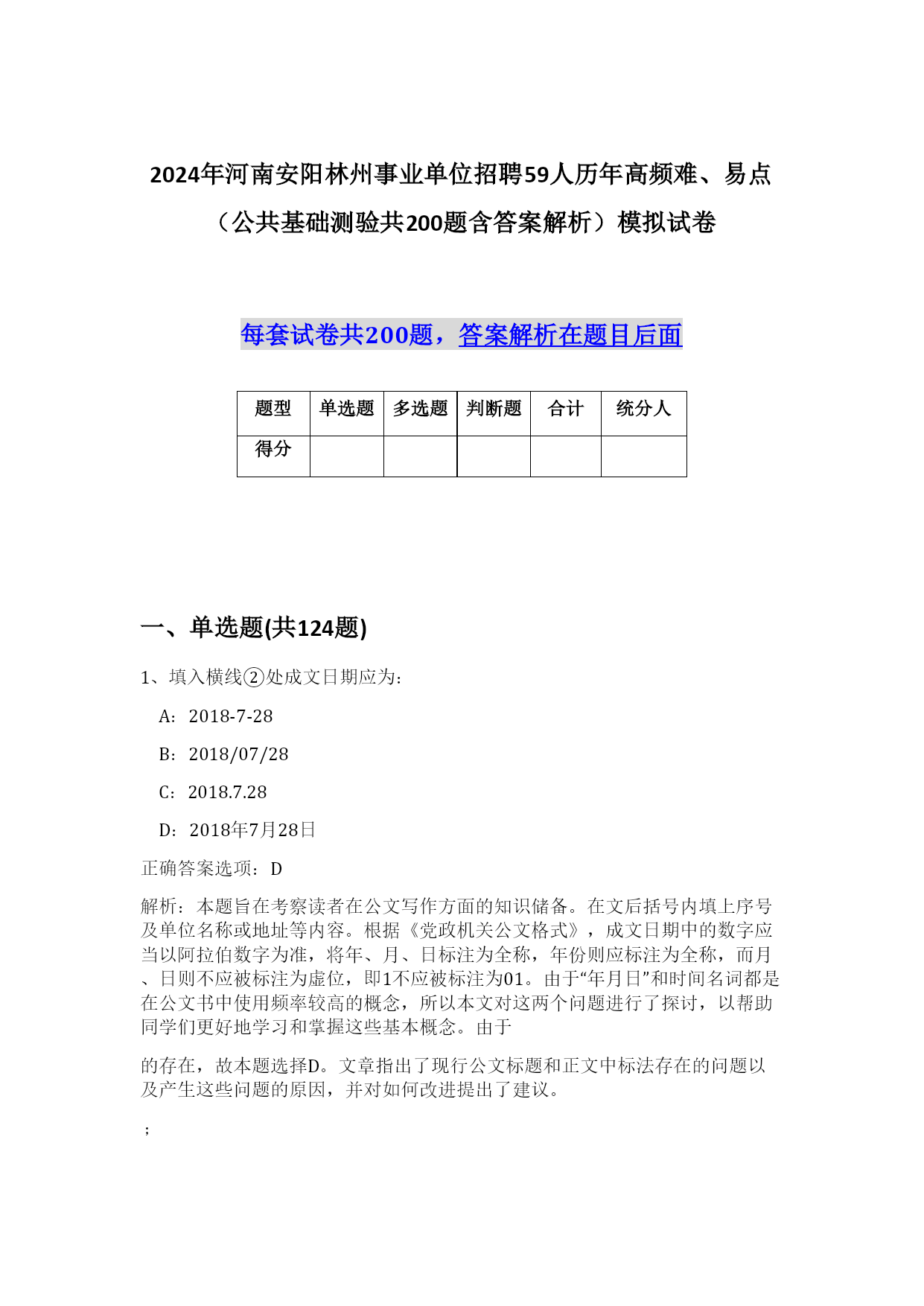 2024年河南安阳林州事业单位招聘59人历年高频难、易点（公共基础测验共200题含答案解析）模拟试卷

每套试卷共200题，答案解析在题目后面

| 题型 | 单选题 | 多选题 | 判断题 | 合计 | 统分人 |
|---|---|---|---|---|---|
| 得分 |  |  |  |  |  |

一、单选题(共124题)

1、填入横线②处成文日期应为：

A：2018-7-28

B：2018/07/28

C：2018.7.28

D：2018年7月28日

正确答案选项：D

解析：本题旨在考察读者在公文写作方面的知识储备。在文后括号内填上序号及单位名称或地址等内容。根据《党政机关公文格式》，成文日期中的数字应当以阿拉伯数字为准，将年、月、日标注为全称，年份则应标注为全称，而月、日则不应被标注为虚位，即1不应被标注为01。由于“年月日”和时间名词都是在公文书中使用频率较高的概念，所以本文对这两个问题进行了探讨，以帮助同学们更好地学习和掌握这些基本概念。由于

的存在，故本题选择D。文章指出了现行公文标题和正文中标法存在的问题以及产生这些问题的原因，并对如何改进提出了建议。

；